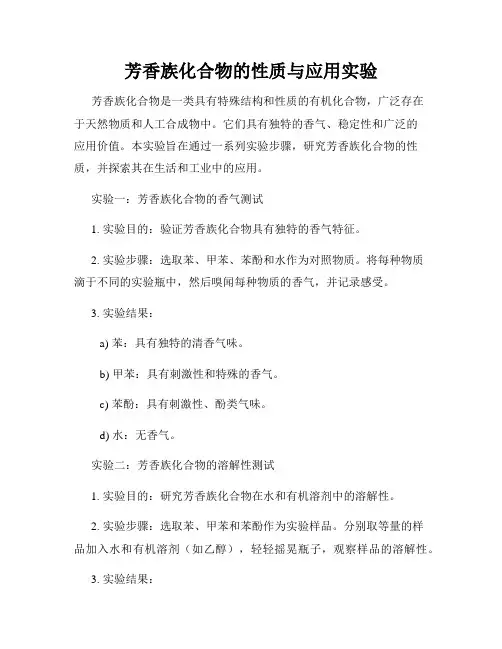 芳香族化合物的性质与应用实验

芳香族化合物是一类具有特殊结构和性质的有机化合物，广泛存在于天然物质和人工合成物中。它们具有独特的香气、稳定性和广泛的应用价值。本实验旨在通过一系列实验步骤，研究芳香族化合物的性质，并探索其在生活和工业中的应用。

实验一：芳香族化合物的香气测试

1. 实验目的：验证芳香族化合物具有独特的香气特征。

2. 实验步骤：选取苯、甲苯、苯酚和水作为对照物质。将每种物质滴于不同的实验瓶中，然后嗅闻每种物质的香气，并记录感受。

3. 实验结果：

a) 苯：具有独特的清香气味。

b) 甲苯：具有刺激性和特殊的香气。

c) 苯酚：具有刺激性、酚类气味。

d) 水：无香气。

实验二：芳香族化合物的溶解性测试

1. 实验目的：研究芳香族化合物在水和有机溶剂中的溶解性。

2. 实验步骤：选取苯、甲苯和苯酚作为实验样品。分别取等量的样品加入水和有机溶剂（如乙醇），轻轻摇晃瓶子，观察样品的溶解性。

3. 实验结果：